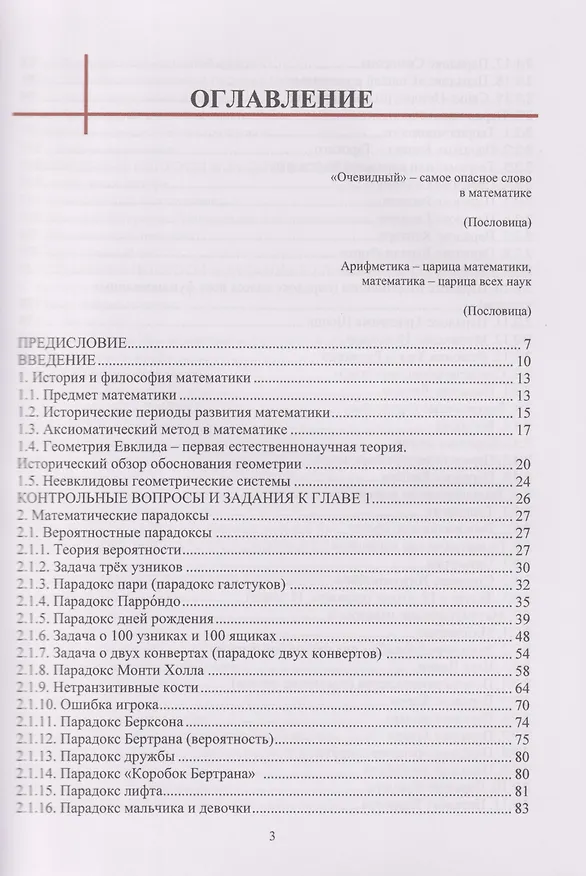 ОГЛАВЛЕНИЕ

«Очевидный» – самое опасное слово в математике

(Пословица)

Арифметика – царица математики, математика – царица всех наук

(Пословица)

ПРЕДИСЛОВИЕ 7
ВВЕДЕНИЕ 10
1. История и философия математики 13
1.1. Предмет математики 13
1.2. Исторические периоды развития математики 15
1.3. Аксиоматический метод в математике 17
1.4. Геометрия Евклида – первая естественнонаучная теория. Исторический обзор обоснования геометрии 20
1.5. Неевклидовы геометрические системы 24
КОНТРОЛЬНЫЕ ВОПРОСЫ И ЗАДАНИЯ К ГЛАВЕ 1 26
2. Математические парадоксы 27
2.1. Вероятностные парадоксы 27
2.1.1. Теория вероятности 27
2.1.2. Задача трёх узников 30
2.1.3. Парадокс пари (парадокс галстуков) 32
2.1.4. Парадокс Парро́ндо 35
2.1.5. Парадокс дней рождения 39
2.1.6. Задача о 100 узниках и 100 ящиках 48
2.1.7. Задача о двух конвертах (парадокс двух конвертов) 54
2.1.8. Парадокс Монти Холла 58
2.1.9. Нетранзитивные кости 64
2.1.10. Ошибка игрока 70
2.1.11. Парадокс Берксона 74
2.1.12. Парадокс Бертрана (вероятность) 75
2.1.13. Парадокс дружбы 80
2.1.14. Парадокс «Коробок Бертрана» 80
2.1.15. Парадокс лифта 81
2.1.16. Парадокс мальчика и девочки 83

3